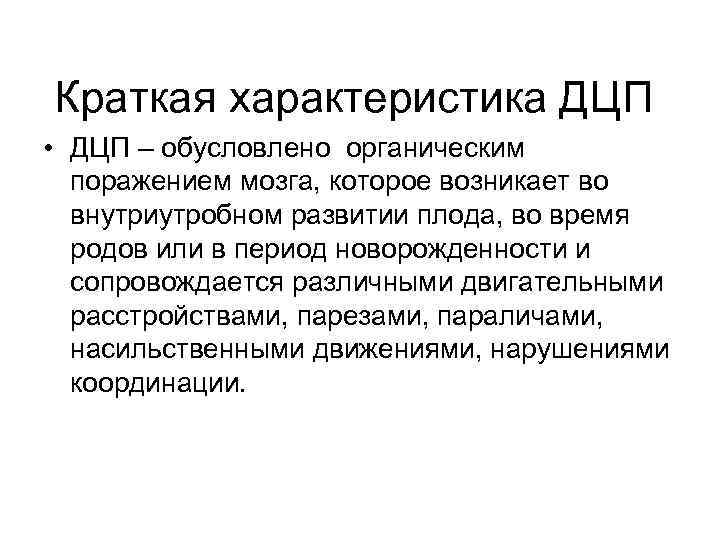 Краткая характеристика ДЦП

• ДЦП – обусловлено органическим поражением мозга, которое возникает во внутриутробном развитии плода, во время родов или в период новорожденности и сопровождается различными двигательными расстройствами, парезами, параличами, насильственными движениями, нарушениями координации.